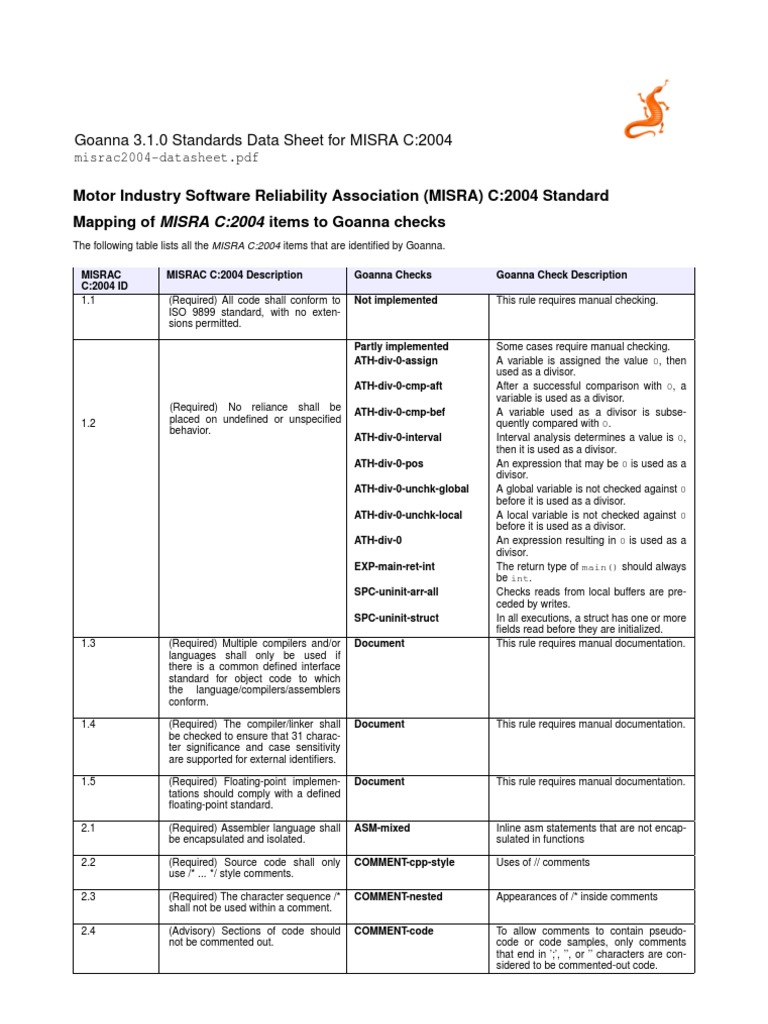 Goanna 3.1.0 Standards Data Sheet for MISRA C:2004
misrac2004-datasheet.pdf

Motor Industry Software Reliability Association (MISRA) C:2004 Standard

Mapping of MISRA C:2004 items to Goanna checks

The following table lists all the MISRA C:2004 items that are identified by Goanna.

| MISRAC C:2004 ID | MISRAC C:2004 Description | Goanna Checks | Goanna Check Description |
|---|---|---|---|
| 1.1 | (Required) All code shall conform to ISO 9899 standard, with no extensions permitted. | Not implemented | This rule requires manual checking. |
| 1.2 | (Required) No reliance shall be placed on undefined or unspecified behavior. | Partly implemented | Some cases require manual checking. |
| | | ATH-div-0-assign | A variable is assigned the value 0, then used as a divisor. |
| | | ATH-div-0-cmp-aft | After a successful comparison with 0, a variable is used as a divisor. |
| | | ATH-div-0-cmp-bef | A variable used as a divisor is subsequently compared with 0. |
| | | ATH-div-0-interval | Interval analysis determines a value is 0, then it is used as a divisor. |
| | | ATH-div-0-pos | An expression that may be 0 is used as a divisor. |
| | | ATH-div-0-unchk-global | A global variable is not checked against 0 before it is used as a divisor. |
| | | ATH-div-0-unchk-local | A local variable is not checked against 0 before it is used as a divisor. |
| | | ATH-div-0 | An expression resulting in 0 is used as a divisor. |
| | | EXP-main-ret-int | The return type of main() should always be int. |
| | | SPC-uninit-arr-all | Checks reads from local buffers are preceded by writes. |
| | | SPC-uninit-struct | In all executions, a struct has one or more fields read before they are initialized. |
| 1.3 | (Required) Multiple compilers and/or languages shall only be used if there is a common defined interface standard for object code to which the language/compilers/assemblers conform. | Document | This rule requires manual documentation. |
| 1.4 | (Required) The compiler/linker shall be checked to ensure that 31 character significance and case sensitivity are supported for external identifiers. | Document | This rule requires manual documentation. |
| 1.5 | (Required) Floating-point implementations should comply with a defined floating-point standard. | Document | This rule requires manual documentation. |
| 2.1 | (Required) Assembler language shall be encapsulated and isolated. | ASM-mixed | Inline asm statements that are not encapsulated in functions |
| 2.2 | (Required) Source code shall only use /* ... */ style comments. | COMMENT-cpp-style | Uses of // comments |
| 2.3 | (Required) The character sequence /* shall not be used within a comment. | COMMENT-nested | Appearances of /* inside comments |
| 2.4 | (Advisory) Sections of code should not be commented out. | COMMENT-code | To allow comments to contain pseudo-code or code samples, only comments that end in ';', '', or '' characters are considered to be commented-out code. |